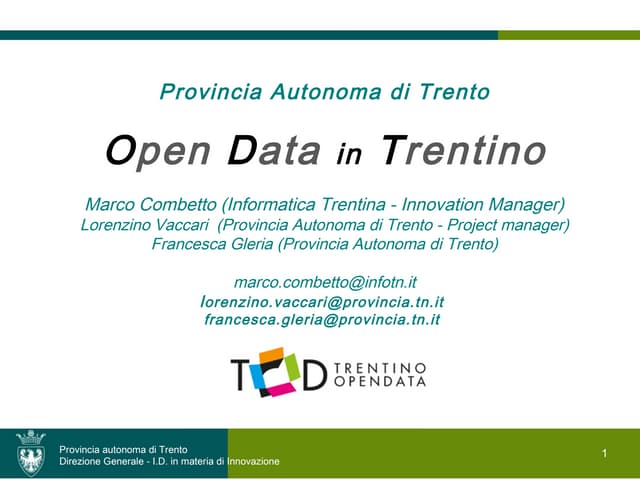 Provincia Autonoma di Trento

Open Data in Trentino

Marco Combetto (Informatica Trentina - Innovation Manager)
Lorenzino Vaccari (Provincia Autonoma di Trento - Project manager)
Francesca Gleria (Provincia Autonoma di Trento)

marco.combetto@infotn.it
lorenzino.vaccari@provincia.tn.it
francesca.gleria@provincia.tn.it

TOD TRENTINO OPENDATA

Provincia autonoma di Trento
Direzione Generale - I.D. in materia di Innovazione

1